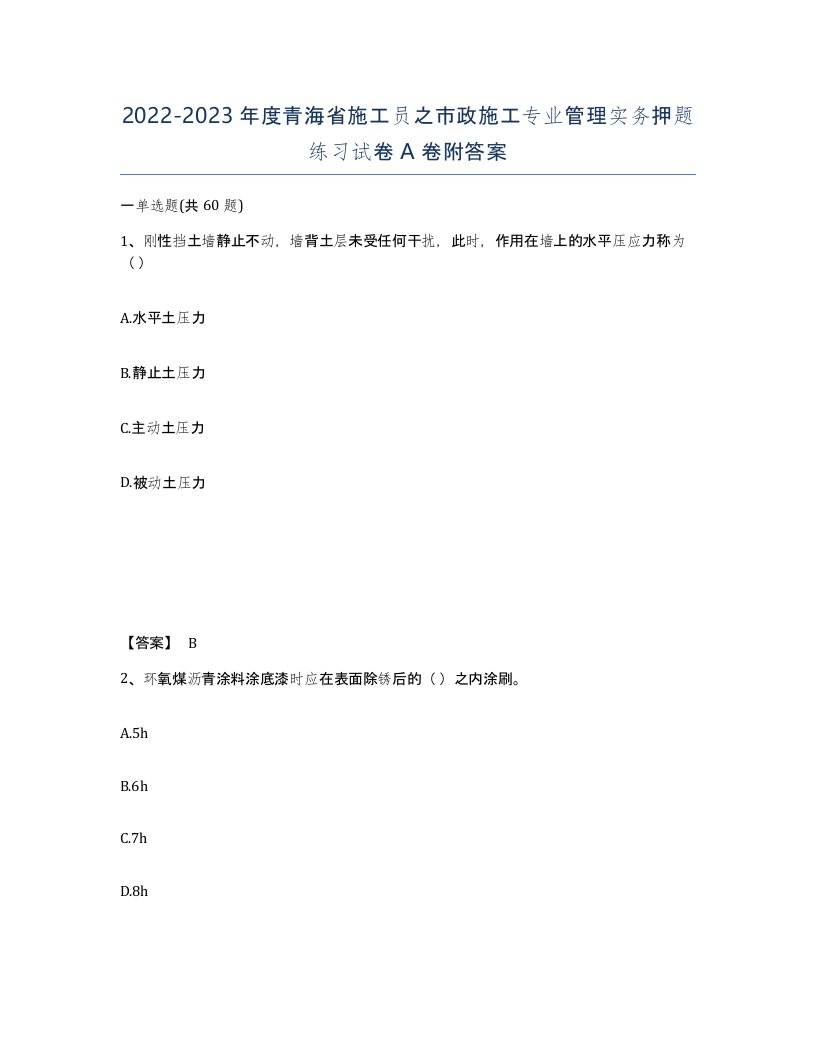 2022-2023年度青海省施工员之市政施工专业管理实务押题练习试卷A卷附答案

一单选题(共60题)

1、刚性挡土墙静止不动，墙背土层未受任何干扰，此时，作用在墙上的水平压应力称为（）

A.水平土压力

B.静止土压力

C.主动土压力

D.被动土压力

【答案】 B

2、环氧煤沥青涂料涂底漆时应在表面除锈后的（）之内涂刷。

A.5h

B.6h

C.7h

D.8h